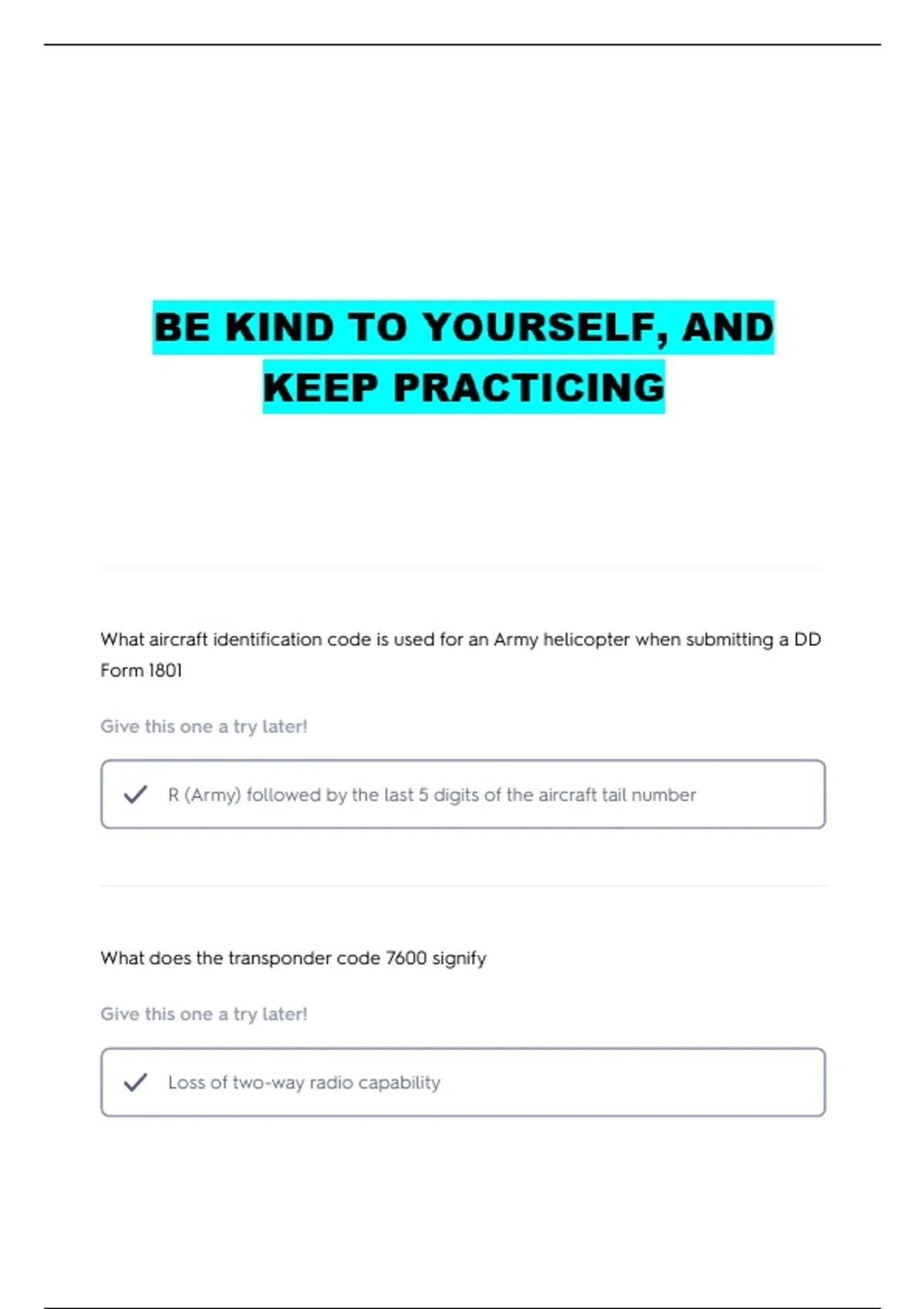 BE KIND TO YOURSELF, AND KEEP PRACTICING

What aircraft identification code is used for an Army helicopter when submitting a DD Form 1801

Give this one a try later!

R (Army) followed by the last 5 digits of the aircraft tail number

What does the transponder code 7600 signify

Give this one a try later!

Loss of two-way radio capability